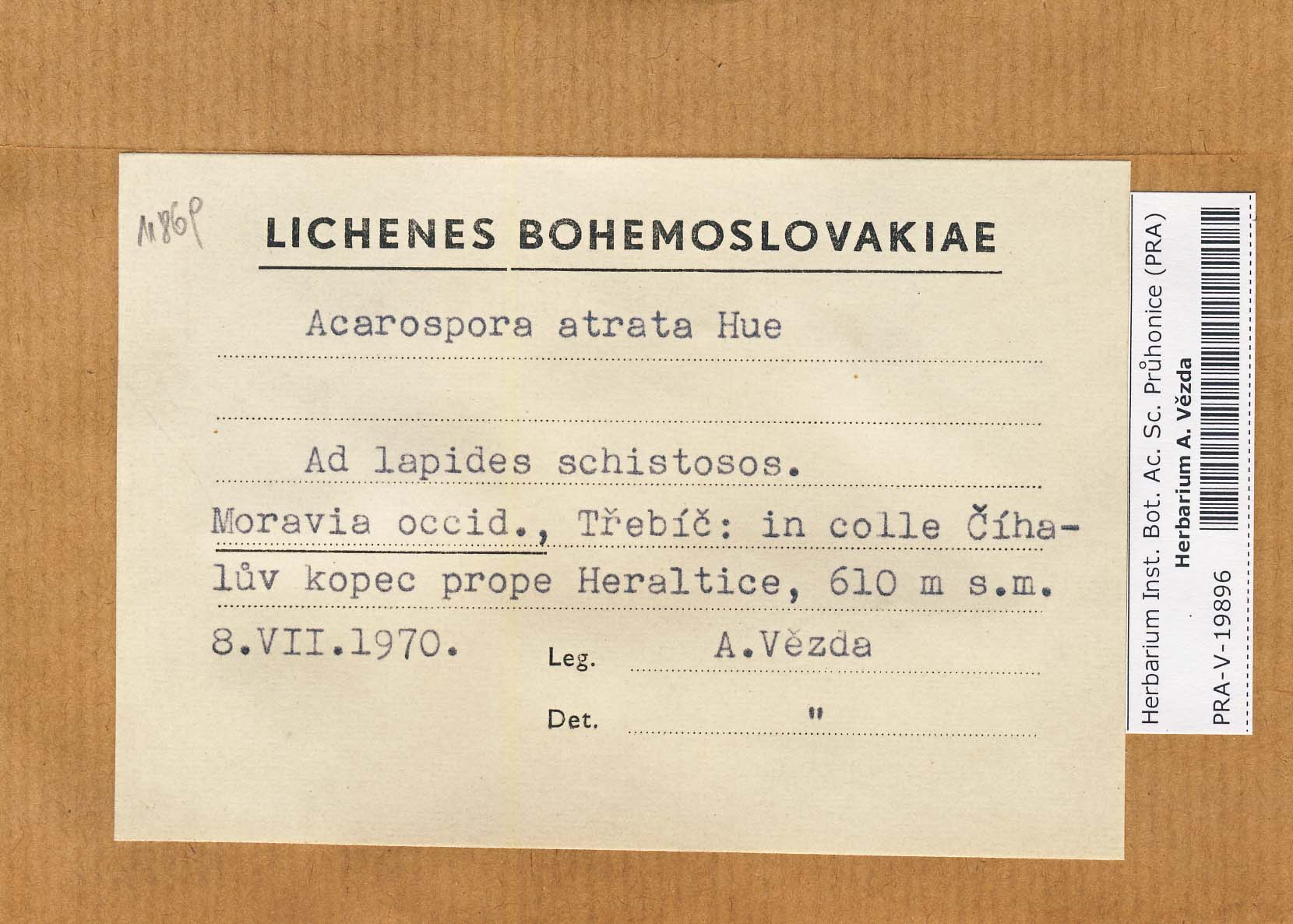 1186P

LICHENES BOHEMOSLOVAKIAE

Acarospora atrata Hue

Ad lapides schistosos.

Moravia occid., Třebíč: in colle Číhalův kopec prope Heraltice, 610 m s.m.

8.VII.1970. Leg. A.Vězda

Det. "

Herbarium Inst. Bot. Ac. Sc. Průhonice (PRA)
Herbarium A. Vězda
PRA-V-19896